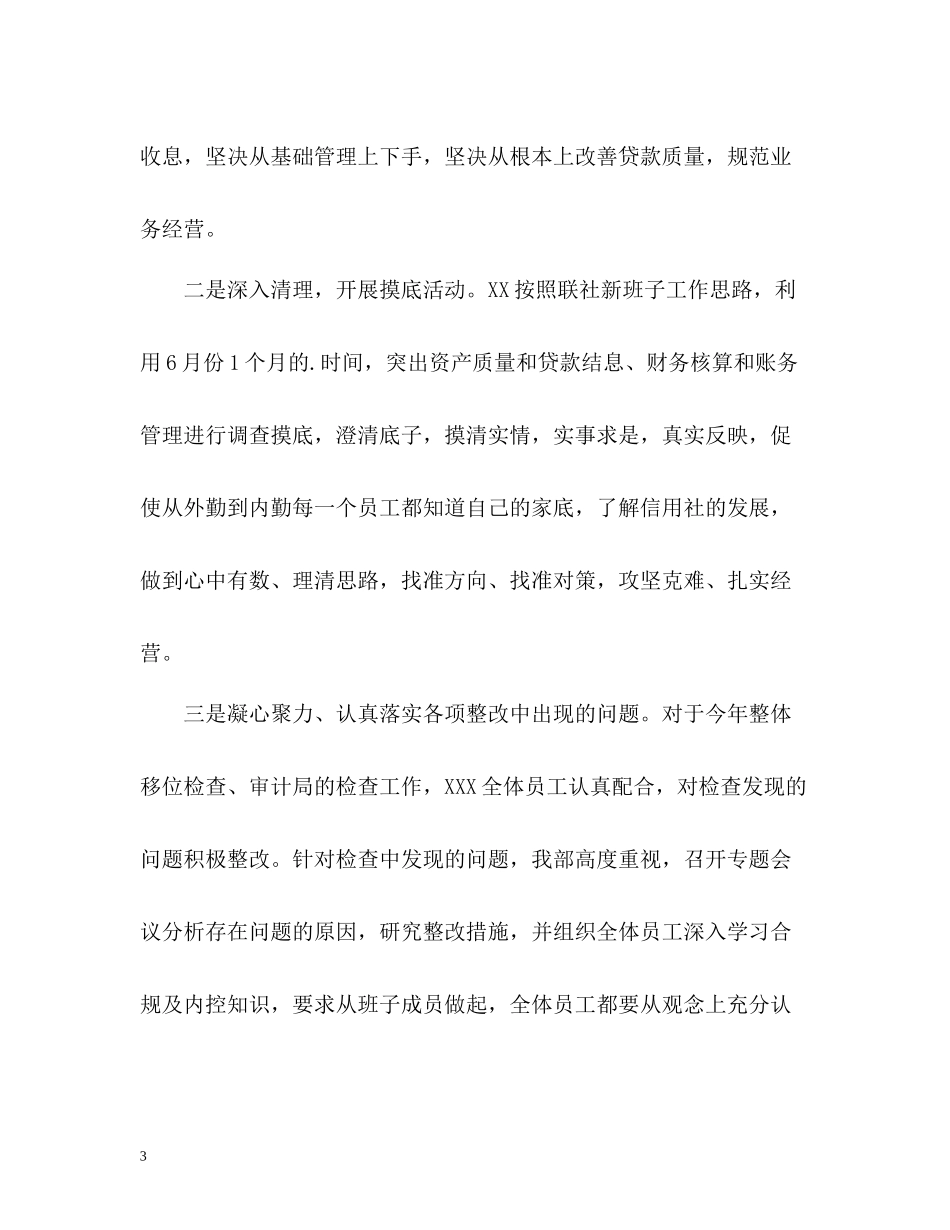 收息，坚决从基础管理上下手，坚决从根本上改善贷款质量，规范业务经营。

二是深入清理，开展摸底活动。XX按照联社新班子工作思路，利用6月份1个月的.时间，突出资产质量和贷款结息、财务核算和账务管理进行调查摸底，澄清底子，摸清实情，实事求是，真实反映，促使从外勤到内勤每一个员工都知道自己的家底，了解信用社的发展，做到心中有数、理清思路，找准方向、找准对策，攻坚克难、扎实经营。

三是凝心聚力、认真落实各项整改中出现的问题。对于今年整体移位检查、审计局的检查工作，XXX全体员工认真配合，对检查发现的问题积极整改。针对检查中发现的问题，我部高度重视，召开专题会议分析存在问题的原因，研究整改措施，并组织全体员工深入学习合规及内控知识，要求从班子成员做起，全体员工都要从观念上充分认

3